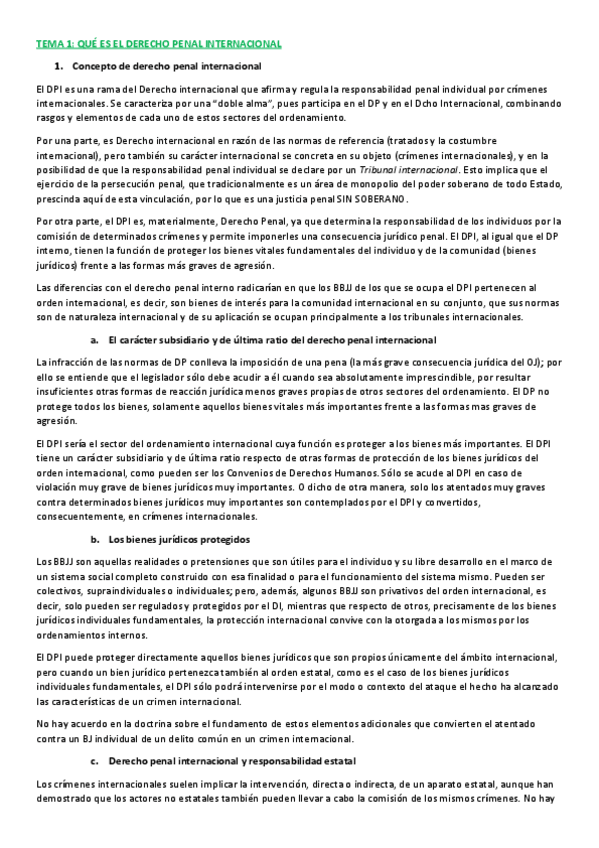 TEMA 1: QUÉ ES EL DERECHO PENAL INTERNACIONAL

1. Concepto de derecho penal internacional

El DPI es una rama del Derecho internacional que afirma y regula la responsabilidad penal individual por crímenes internacionales. Se caracteriza por una "doble alma", pues participa en el DP y en el Dcho Internacional, combinando rasgos y elementos de cada uno de estos sectores del ordenamiento.

Por una parte, es Derecho internacional en razón de las normas de referencia (tratados y la costumbre internacional), pero también su carácter internacional se concreta en su objeto (crímenes internacionales), y en la posibilidad de que la responsabilidad penal individual se declare por un Tribunal internacional. Esto implica que el ejercicio de la persecución penal, que tradicionalmente es un área de monopolio del poder soberano de todo Estado, prescinda aquí de esta vinculación, por lo que es una justicia penal SIN SOBERANO.

Por otra parte, el DPI es, materialmente, Derecho Penal, ya que determina la responsabilidad de los individuos por la comisión de determinados crímenes y permite imponerles una consecuencia jurídico penal. El DPI, al igual que el DP interno, tienen la función de proteger los bienes vitales fundamentales del individuo y de la comunidad (bienes jurídicos) frente a las formas más graves de agresión.

Las diferencias con el derecho penal interno radicarían en que los BBJJ de los que se ocupa el DPI pertenecen al orden internacional, es decir, son bienes de interés para la comunidad internacional en su conjunto, que sus normas son de naturaleza internacional y de su aplicación se ocupan principalmente a los tribunales internacionales.

a. El carácter subsidiario y de última ratio del derecho penal internacional

La infracción de las normas de DP conlleva la imposición de una pena (la más grave consecuencia jurídica del OJ); por ello se entiende que el legislador sólo debe acudir a él cuando sea absolutamente imprescindible, por resultar insuficientes otras formas de reacción jurídica menos graves propias de otros sectores del ordenamiento. El DP no protege todos los bienes, solamente aquellos bienes vitales más importantes frente a las formas mas graves de agresión.

El DPI sería el sector del ordenamiento internacional cuya función es proteger a los bienes más importantes. El DPI tiene un carácter subsidiario y de última ratio respecto de otras formas de protección de los bienes jurídicos del orden internacional, como pueden ser los Convenios de Derechos Humanos. Sólo se acude al DPI en caso de violación muy grave de bienes jurídicos muy importantes. O dicho de otra manera, solo los atentados muy graves contra determinados bienes jurídicos muy importantes son contemplados por el DPI y convertidos, consecuentemente, en crímenes internacionales.

b. Los bienes jurídicos protegidos

Los BBJJ son aquellas realidades o pretensiones que son útiles para el individuo y su libre desarrollo en el marco de un sistema social completo construido con esa finalidad o para el funcionamiento del sistema mismo. Pueden ser colectivos, supraindividuales o individuales; pero, además, algunos BBJJ son privativos del orden internacional, es decir, solo pueden ser regulados y protegidos por el DI, mientras que respecto de otros, precisamente de los bienes jurídicos individuales fundamentales, la protección internacional convive con la otorgada a los mismos por los ordenamientos internos.

El DPI puede proteger directamente aquellos bienes jurídicos que son propios únicamente del ámbito internacional, pero cuando un bien jurídico pertenezca también al orden estatal, como es el caso de los bienes jurídicos individuales fundamentales, el DPI sólo podrá intervenirse por el modo o contexto del ataque el hecho ha alcanzado las características de un crimen internacional.

No hay acuerdo en la doctrina sobre el fundamento de estos elementos adicionales que convierten el atentado contra un BJ individual de un delito común en un crimen internacional.

c. Derecho penal internacional y responsabilidad estatal

Los crímenes internacionales suelen implicar la intervención, directa o indirecta, de un aparato estatal, aunque han demostrado que los actores no estatales también pueden llevar a cabo la comisión de los mismos crímenes. No hay